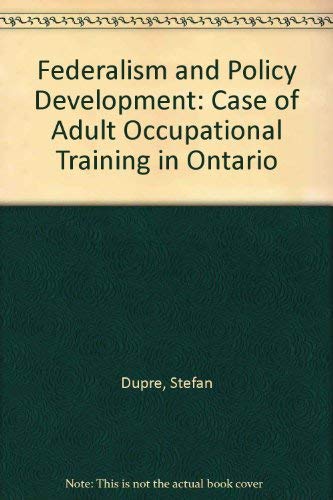 Federalism and Policy Development: Case of Adult Occupational Training in Ontario

Dupre, Stefan

Note: This is not the actual book cover